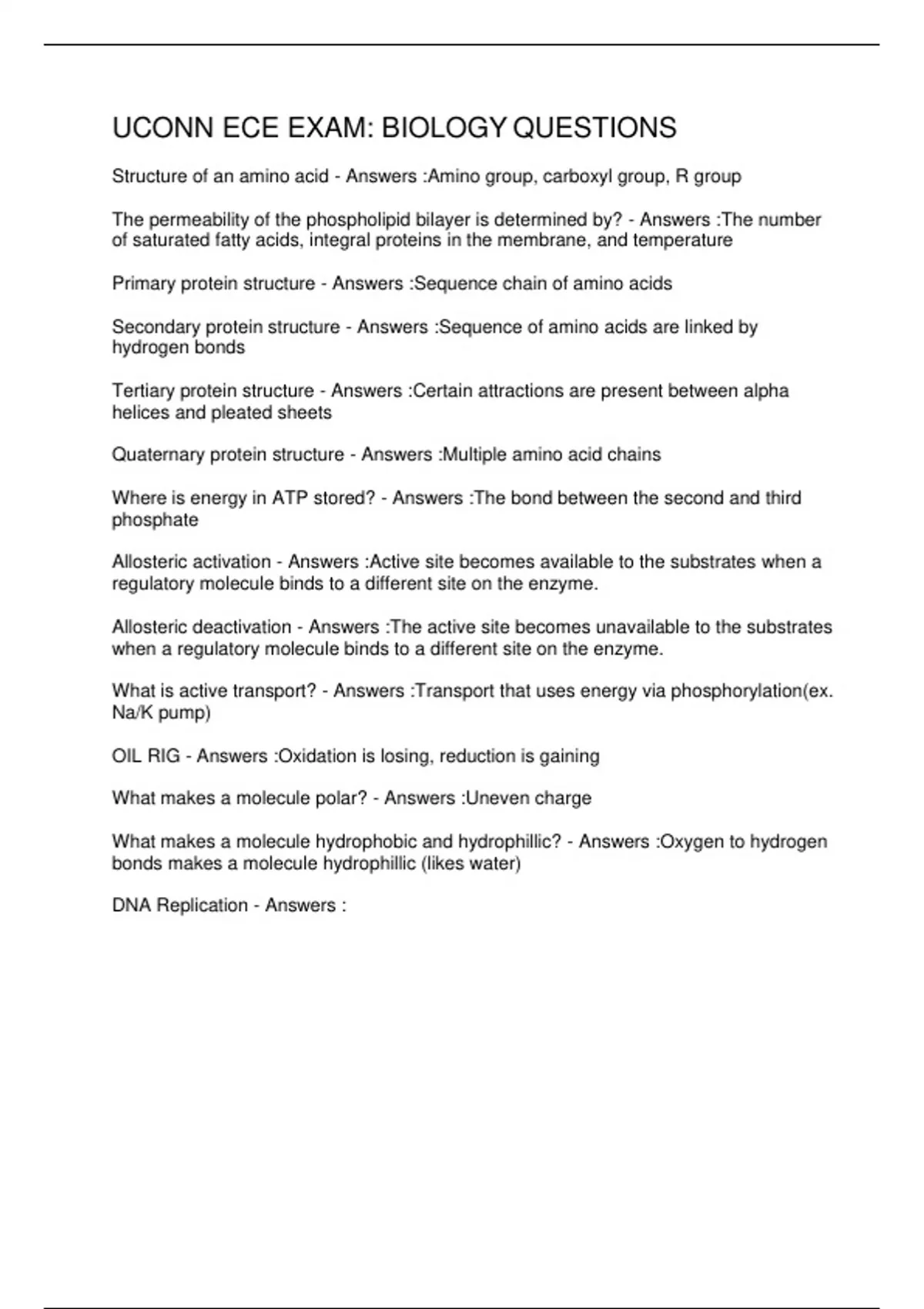 UCONN ECE EXAM: BIOLOGY QUESTIONS

Structure of an amino acid - Answers :Amino group, carboxyl group, R group

The permeability of the phospholipid bilayer is determined by? - Answers :The number of saturated fatty acids, integral proteins in the membrane, and temperature

Primary protein structure - Answers :Sequence chain of amino acids

Secondary protein structure - Answers :Sequence of amino acids are linked by hydrogen bonds

Tertiary protein structure - Answers :Certain attractions are present between alpha helices and pleated sheets

Quaternary protein structure - Answers :Multiple amino acid chains

Where is energy in ATP stored? - Answers :The bond between the second and third phosphate

Allosteric activation - Answers :Active site becomes available to the substrates when a regulatory molecule binds to a different site on the enzyme.

Allosteric deactivation - Answers :The active site becomes unavailable to the substrates when a regulatory molecule binds to a different site on the enzyme.

What is active transport? - Answers :Transport that uses energy via phosphorylation(ex. Na/K pump)

OIL RIG - Answers :Oxidation is losing, reduction is gaining

What makes a molecule polar? - Answers :Uneven charge

What makes a molecule hydrophobic and hydrophillic? - Answers :Oxygen to hydrogen bonds makes a molecule hydrophillic (likes water)

DNA Replication - Answers :